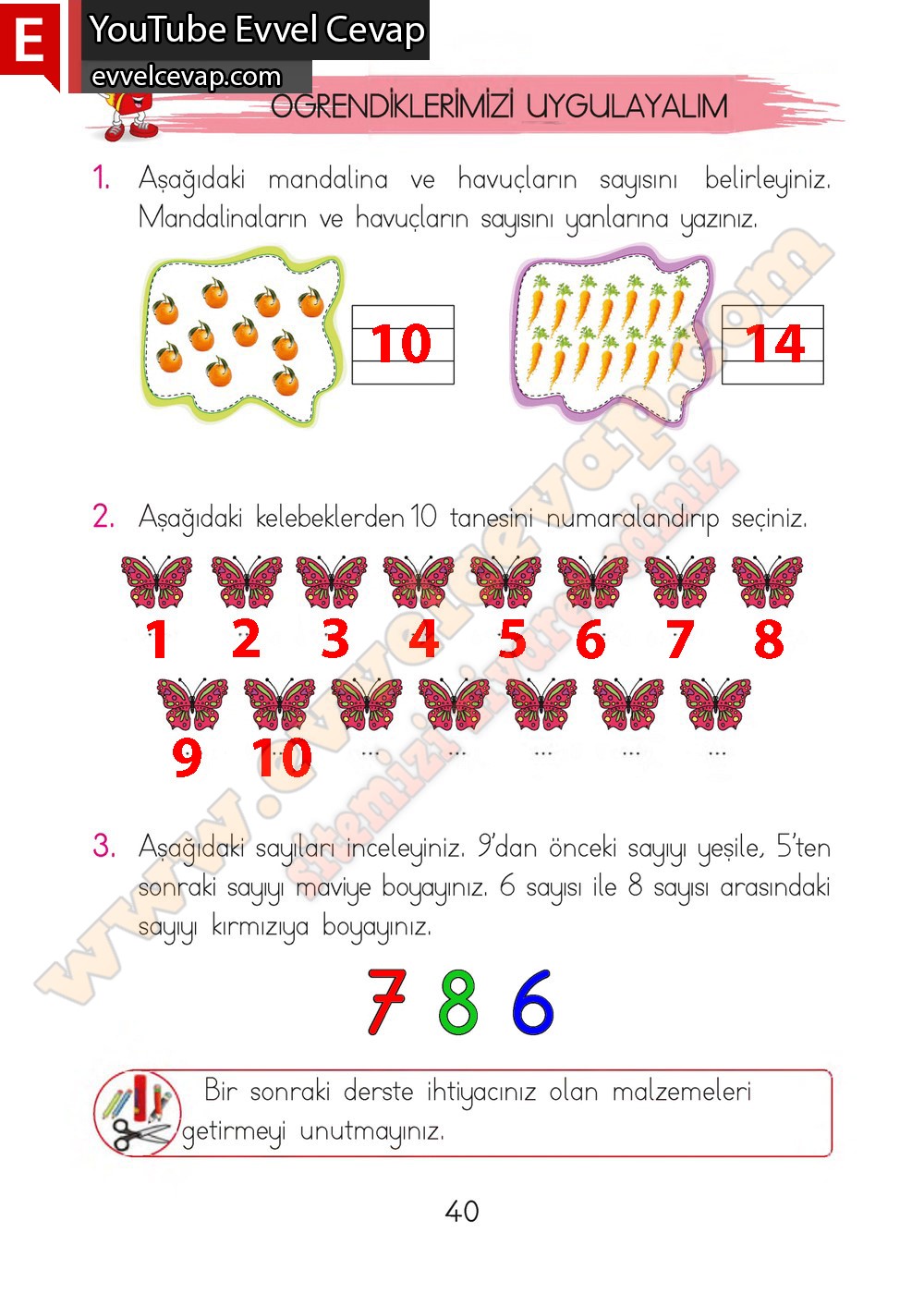 E
YouTube Evvel Cevap
evvelcevap.com

ÖĞRENDİKLERİMİZİ UYGULAYALIM

1. Aşağıdaki mandalina ve havuçların sayısını belirleyiniz. Mandalinaların ve havuçların sayısını yanlarına yazınız.

10

14

2. Aşağıdaki kelebeklerden 10 tanesini numaralandırıp seçiniz.

1 2 3 4 5 6 7 8

9 10 ... ... ... ... ...

3. Aşağıdaki sayıları inceleyiniz. 9'dan önceki sayıyı yeşile, 5'ten sonraki sayıyı maviye boyayınız. 6 sayısı ile 8 sayısı arasındaki sayıyı kırmızıya boyayınız.

7 8 6

Bir sonraki derste ihtiyacınız olan malzemeleri getirmeyi unutmayınız.

40

www.evvelcevap.com
sitemizi ziyaret ediniz